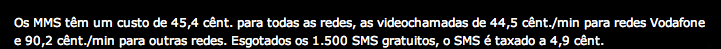 Os MMS têm um custo de 45,4 cênt. para todas as redes, as videochamadas de 44,5 cênt./min para redes Vodafone e 90,2 cênt./min para outras redes. Esgotados os 1.500 SMS gratuitos, o SMS é taxado a 4,9 cênt.